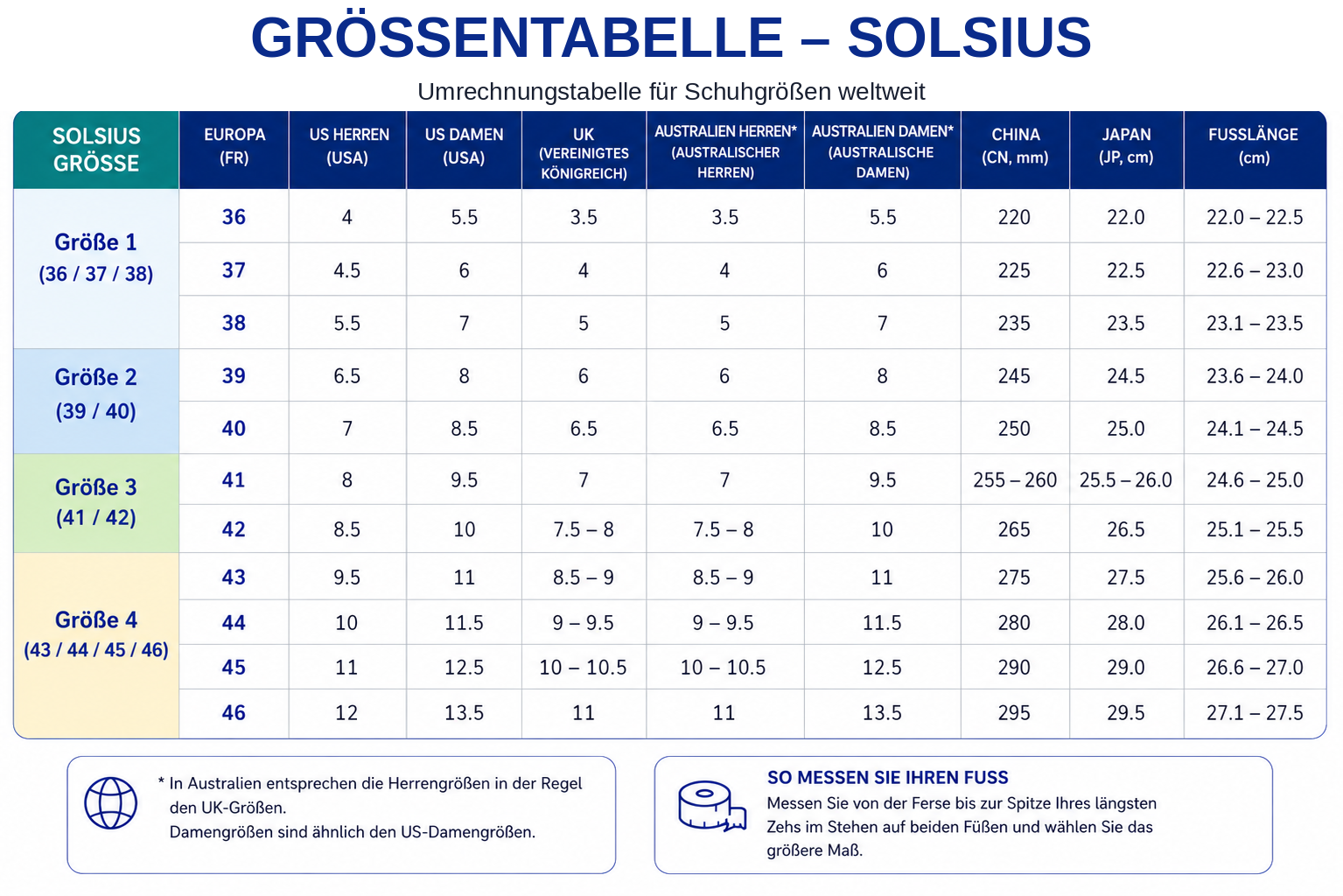 GRÖSSENTABELLE – SOLSIUS

Umrechnungstabelle für Schuhgrößen weltweit

| SOLSIUS GRÖSSE | EUROPA (FR) | US HERREN (USA) | US DAMEN (USA) | UK (VEREINIGTES KÖNIGREICH) | AUSTRALIEN HERREN* (AUSTRALISCHER HERREN) | AUSTRALIEN DAMEN* (AUSTRALISCHE DAMEN) | CHINA (CN, mm) | JAPAN (JP, cm) | FUSSLÄNGE (cm) |
|---|---|---|---|---|---|---|---|---|---|
| Größe 1 (36 / 37 / 38) | 36 | 4 | 5.5 | 3.5 | 3.5 | 5.5 | 220 | 22.0 | 22.0 – 22.5 |
| | 37 | 4.5 | 6 | 4 | 4 | 6 | 225 | 22.5 | 22.6 – 23.0 |
| | 38 | 5.5 | 7 | 5 | 5 | 7 | 235 | 23.5 | 23.1 – 23.5 |
| Größe 2 (39 / 40) | 39 | 6.5 | 8 | 6 | 6 | 8 | 245 | 24.5 | 23.6 – 24.0 |
| | 40 | 7 | 8.5 | 6.5 | 6.5 | 8.5 | 250 | 25.0 | 24.1 – 24.5 |
| Größe 3 (41 / 42) | 41 | 8 | 9.5 | 7 | 7 | 9.5 | 255 – 260 | 25.5 – 26.0 | 24.6 – 25.0 |
| | 42 | 8.5 | 10 | 7.5 – 8 | 7.5 – 8 | 10 | 265 | 26.5 | 25.1 – 25.5 |
| Größe 4 (43 / 44 / 45 / 46) | 43 | 9.5 | 11 | 8.5 – 9 | 8.5 – 9 | 11 | 275 | 27.5 | 25.6 – 26.0 |
| | 44 | 10 | 11.5 | 9 – 9.5 | 9 – 9.5 | 11.5 | 280 | 28.0 | 26.1 – 26.5 |
| | 45 | 11 | 12.5 | 10 – 10.5 | 10 – 10.5 | 12.5 | 290 | 29.0 | 26.6 – 27.0 |
| | 46 | 12 | 13.5 | 11 | 11 | 13.5 | 295 | 29.5 | 27.1 – 27.5 |

* In Australien entsprechen die Herrengrößen in der Regel den UK-Größen.
Damengrößen sind ähnlich den US-Damengrößen.

SO MESSEN SIE IHREN FUSS
Messen Sie von der Ferse bis zur Spitze Ihres längsten Zehs im Stehen auf beiden Füßen und wählen Sie das größere Maß.